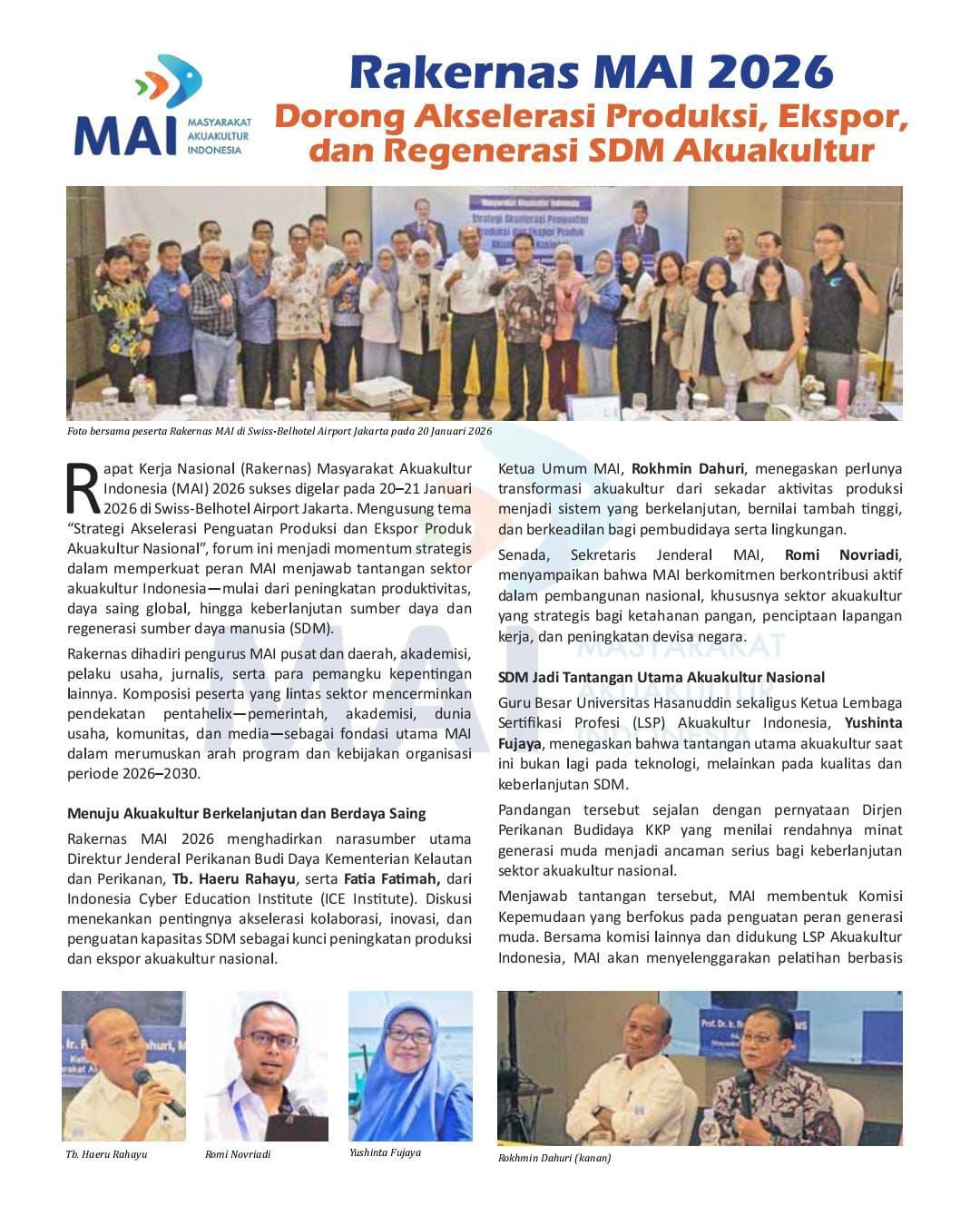 MAI MASYARAKAT AKUAKULTUR INDONESIA

Rakernas MAI 2026
Dorong Akselerasi Produksi, Ekspor, dan Regenerasi SDM Akuakultur

Masyarakat Akuakultur Indonesia
Strategi Akselerasi Penguatan Produksi dan Ekspor Produk Akuakultur Nasional

Foto bersama peserta Rakernas MAI di Swiss-Belhotel Airport Jakarta pada 20 Januari 2026

Rapat Kerja Nasional (Rakernas) Masyarakat Akuakultur Indonesia (MAI) 2026 sukses digelar pada 20–21 Januari 2026 di Swiss-Belhotel Airport Jakarta. Mengusung tema "Strategi Akselerasi Penguatan Produksi dan Ekspor Produk Akuakultur Nasional", forum ini menjadi momentum strategis dalam memperkuat peran MAI menjawab tantangan sektor akuakultur Indonesia—mulai dari peningkatan produktivitas, daya saing global, hingga keberlanjutan sumber daya dan regenerasi sumber daya manusia (SDM).

Rakernas dihadiri pengurus MAI pusat dan daerah, akademisi, pelaku usaha, jurnalis, serta para pemangku kepentingan lainnya. Komposisi peserta yang lintas sektor mencerminkan pendekatan pentahelix—pemerintah, akademisi, dunia usaha, komunitas, dan media—sebagai fondasi utama MAI dalam merumuskan arah program dan kebijakan organisasi periode 2026–2030.

Menuju Akuakultur Berkelanjutan dan Berdaya Saing

Rakernas MAI 2026 menghadirkan narasumber utama Direktur Jenderal Perikanan Budi Daya Kementerian Kelautan dan Perikanan, Tb. Haeru Rahayu, serta Fatia Fatimah, dari Indonesia Cyber Education Institute (ICE Institute). Diskusi menekankan pentingnya akselerasi kolaborasi, inovasi, dan penguatan kapasitas SDM sebagai kunci peningkatan produksi dan ekspor akuakultur nasional.

Ketua Umum MAI, Rokhmin Dahuri, menegaskan perlunya transformasi akuakultur dari sekadar aktivitas produksi menjadi sistem yang berkelanjutan, bernilai tambah tinggi, dan berkeadilan bagi pembudidaya serta lingkungan.

Senada, Sekretaris Jenderal MAI, Romi Novriadi, menyampaikan bahwa MAI berkomitmen berkontribusi aktif dalam pembangunan nasional, khususnya sektor akuakultur yang strategis bagi ketahanan pangan, penciptaan lapangan kerja, dan peningkatan devisa negara.

SDM Jadi Tantangan Utama Akuakultur Nasional

Guru Besar Universitas Hasanuddin sekaligus Ketua Lembaga Sertifikasi Profesi (LSP) Akuakultur Indonesia, Yushinta Fujaya, menegaskan bahwa tantangan utama akuakultur saat ini bukan lagi pada teknologi, melainkan pada kualitas dan keberlanjutan SDM.

Pandangan tersebut sejalan dengan pernyataan Dirjen Perikanan Budidaya KKP yang menilai rendahnya minat generasi muda menjadi ancaman serius bagi keberlanjutan sektor akuakultur nasional.

Menjawab tantangan tersebut, MAI membentuk Komisi Kepemudaan yang berfokus pada penguatan peran generasi muda. Bersama komisi lainnya dan didukung LSP Akuakultur Indonesia, MAI akan menyelenggarakan pelatihan berbasis

Tb. Haeru Rahayu
Romi Novriadi
Yushinta Fujaya
Rokhmin Dahuri (kanan)